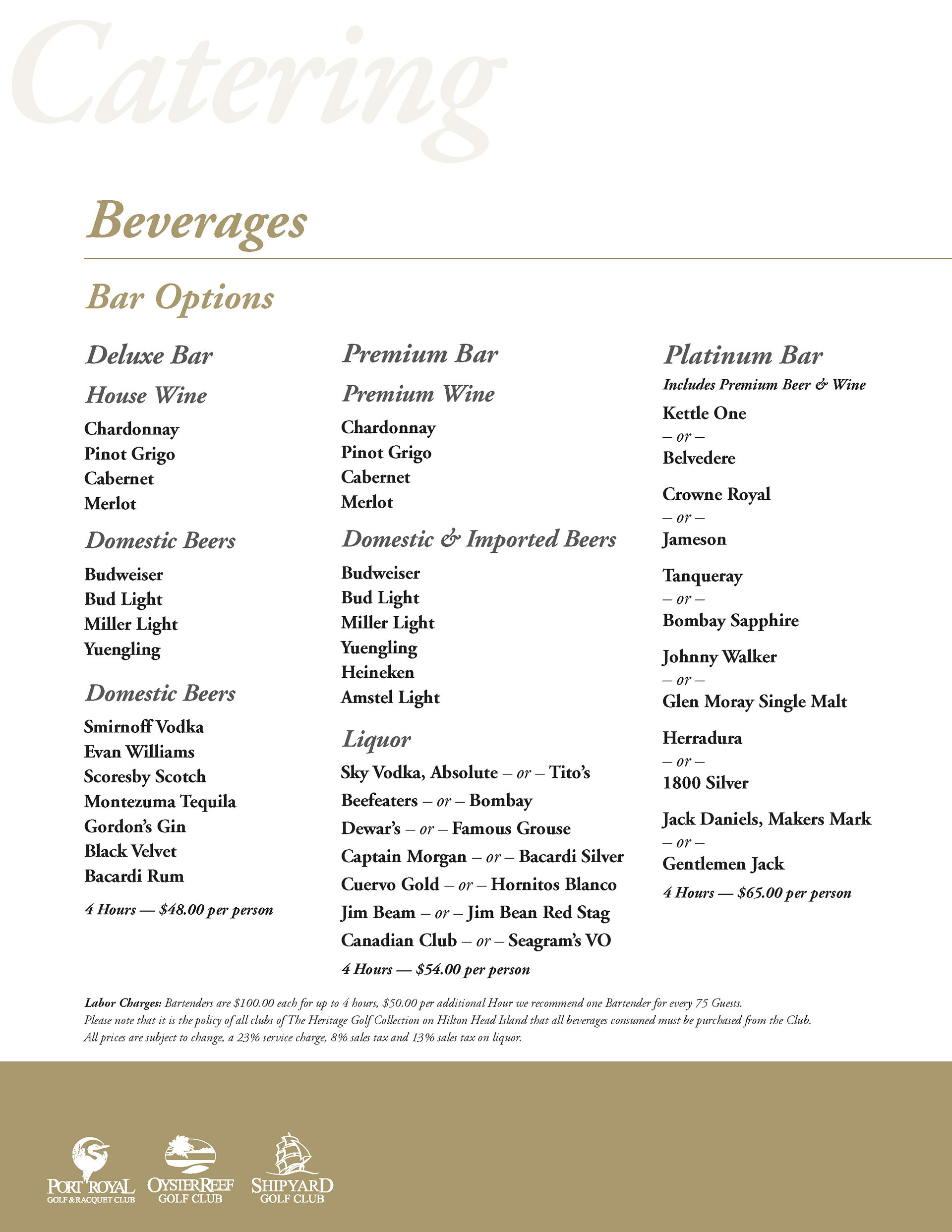 Catering

Beverages

Bar Options

Deluxe Bar

House Wine

Chardonnay
Pinot Grigo
Cabernet
Merlot

Domestic Beers

Budweiser
Bud Light
Miller Light
Yuengling

Domestic Beers

Smirnoff Vodka
Evan Williams
Scoresby Scotch
Montezuma Tequila
Gordon's Gin
Black Velvet
Bacardi Rum

4 Hours — $48.00 per person

Premium Bar

Premium Wine

Chardonnay
Pinot Grigo
Cabernet
Merlot

Domestic & Imported Beers

Budweiser
Bud Light
Miller Light
Yuengling
Heineken
Amstel Light

Liquor

Sky Vodka, Absolute – or – Tito's
Beefeaters – or – Bombay
Dewar's – or – Famous Grouse
Captain Morgan – or – Bacardi Silver
Cuervo Gold – or – Hornitos Blanco
Jim Beam – or – Jim Bean Red Stag
Canadian Club – or – Seagram's VO

4 Hours — $54.00 per person

Platinum Bar

Includes Premium Beer & Wine

Kettle One
– or –
Belvedere

Crowne Royal
– or –
Jameson

Tanqueray
– or –
Bombay Sapphire

Johnny Walker
– or –
Glen Moray Single Malt

Herradura
– or –
1800 Silver

Jack Daniels, Makers Mark
– or –
Gentlemen Jack

4 Hours — $65.00 per person

Labor Charges: Bartenders are $100.00 each for up to 4 hours, $50.00 per additional Hour we recommend one Bartender for every 75 Guests.
Please note that it is the policy of all clubs of The Heritage Golf Collection on Hilton Head Island that all beverages consumed must be purchased from the Club.
All prices are subject to change, a 23% service charge, 8% sales tax and 13% sales tax on liquor.

PORT ROYAL GOLF & RACQUET CLUB
OYSTER REEF GOLF CLUB
SHIPYARD GOLF CLUB